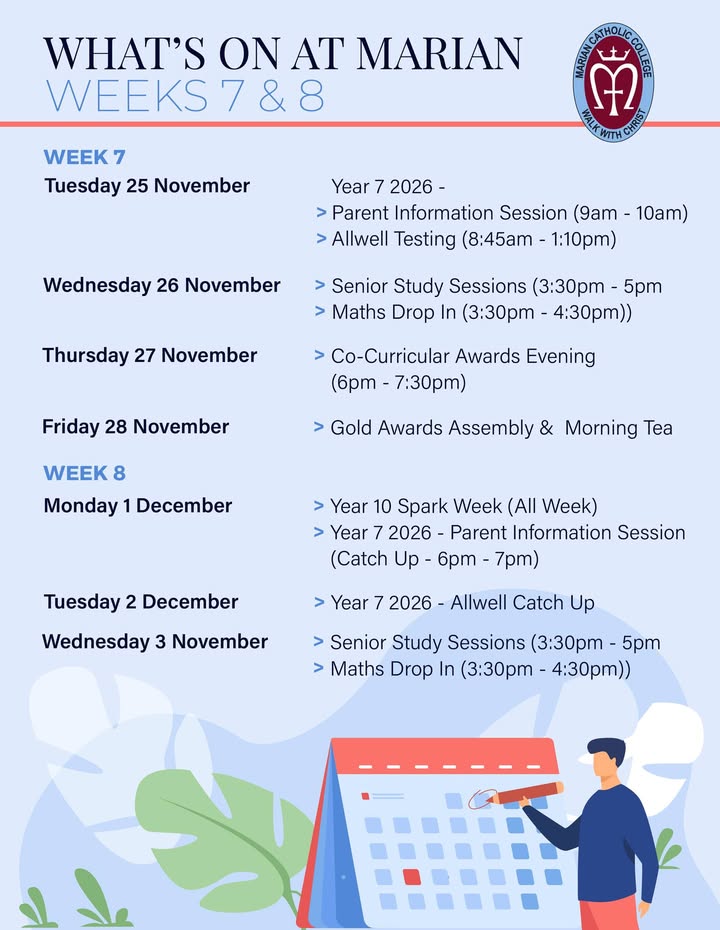 WHAT'S ON AT MARIAN
WEEKS 7 & 8

MARIAN CATHOLIC COLLEGE
WALK WITH CHRIST

WEEK 7

Tuesday 25 November
Year 7 2026 -
> Parent Information Session (9am - 10am)
> Allwell Testing (8:45am - 1:10pm)

Wednesday 26 November
> Senior Study Sessions (3:30pm - 5pm
> Maths Drop In (3:30pm - 4:30pm))

Thursday 27 November
> Co-Curricular Awards Evening (6pm - 7:30pm)

Friday 28 November
> Gold Awards Assembly & Morning Tea

WEEK 8

Monday 1 December
> Year 10 Spark Week (All Week)
> Year 7 2026 - Parent Information Session (Catch Up - 6pm - 7pm)

Tuesday 2 December
> Year 7 2026 - Allwell Catch Up

Wednesday 3 November
> Senior Study Sessions (3:30pm - 5pm
> Maths Drop In (3:30pm - 4:30pm))